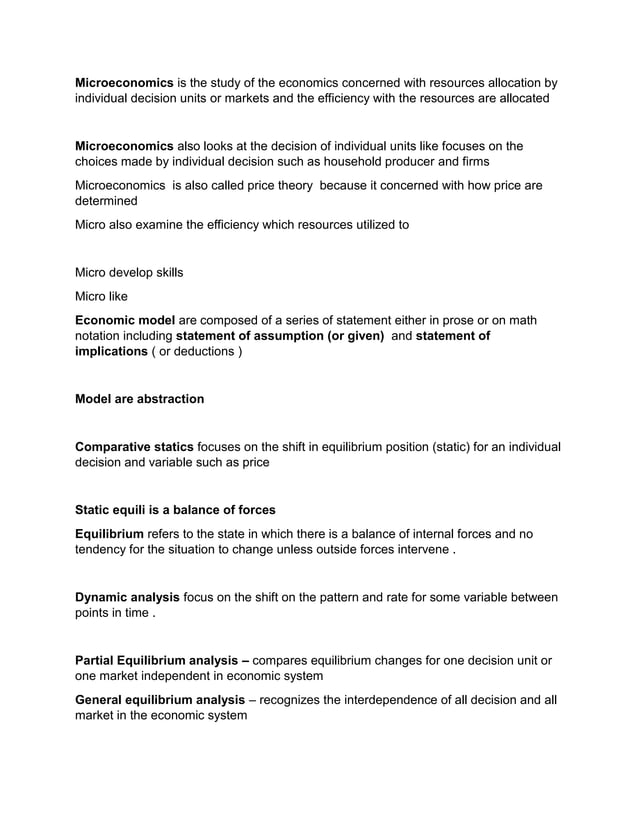 Microeconomics is the study of the economics concerned with resources allocation by individual decision units or markets and the efficiency with the resources are allocated

Microeconomics also looks at the decision of individual units like focuses on the choices made by individual decision such as household producer and firms

Microeconomics is also called price theory because it concerned with how price are determined

Micro also examine the efficiency which resources utilized to

Micro develop skills

Micro like

Economic model are composed of a series of statement either in prose or on math notation including statement of assumption (or given) and statement of implications ( or deductions )

Model are abstraction

Comparative statics focuses on the shift in equilibrium position (static) for an individual decision and variable such as price

Static equili is a balance of forces

Equilibrium refers to the state in which there is a balance of internal forces and no tendency for the situation to change unless outside forces intervene .

Dynamic analysis focus on the shift on the pattern and rate for some variable between points in time .

Partial Equilibrium analysis – compares equilibrium changes for one decision unit or one market independent in economic system

General equilibrium analysis – recognizes the interdependence of all decision and all market in the economic system